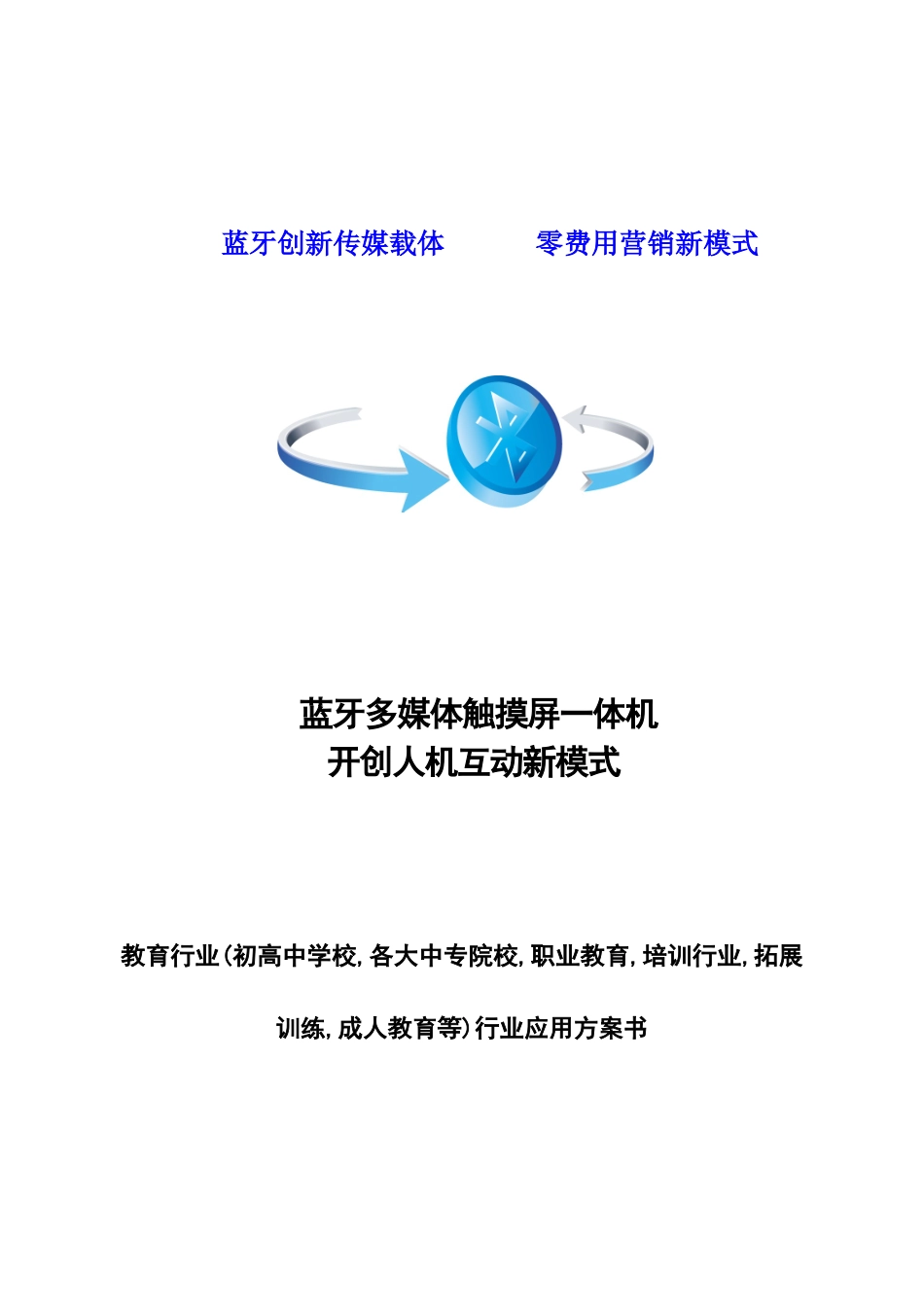 蓝牙创新传媒载体　　零费用营销新模式

蓝牙多媒体触摸屏一体机
开创人机互动新模式

教育行业(初高中学校,各大中专院校,职业教育,培训行业,拓展训练,成人教育等)行业应用方案书